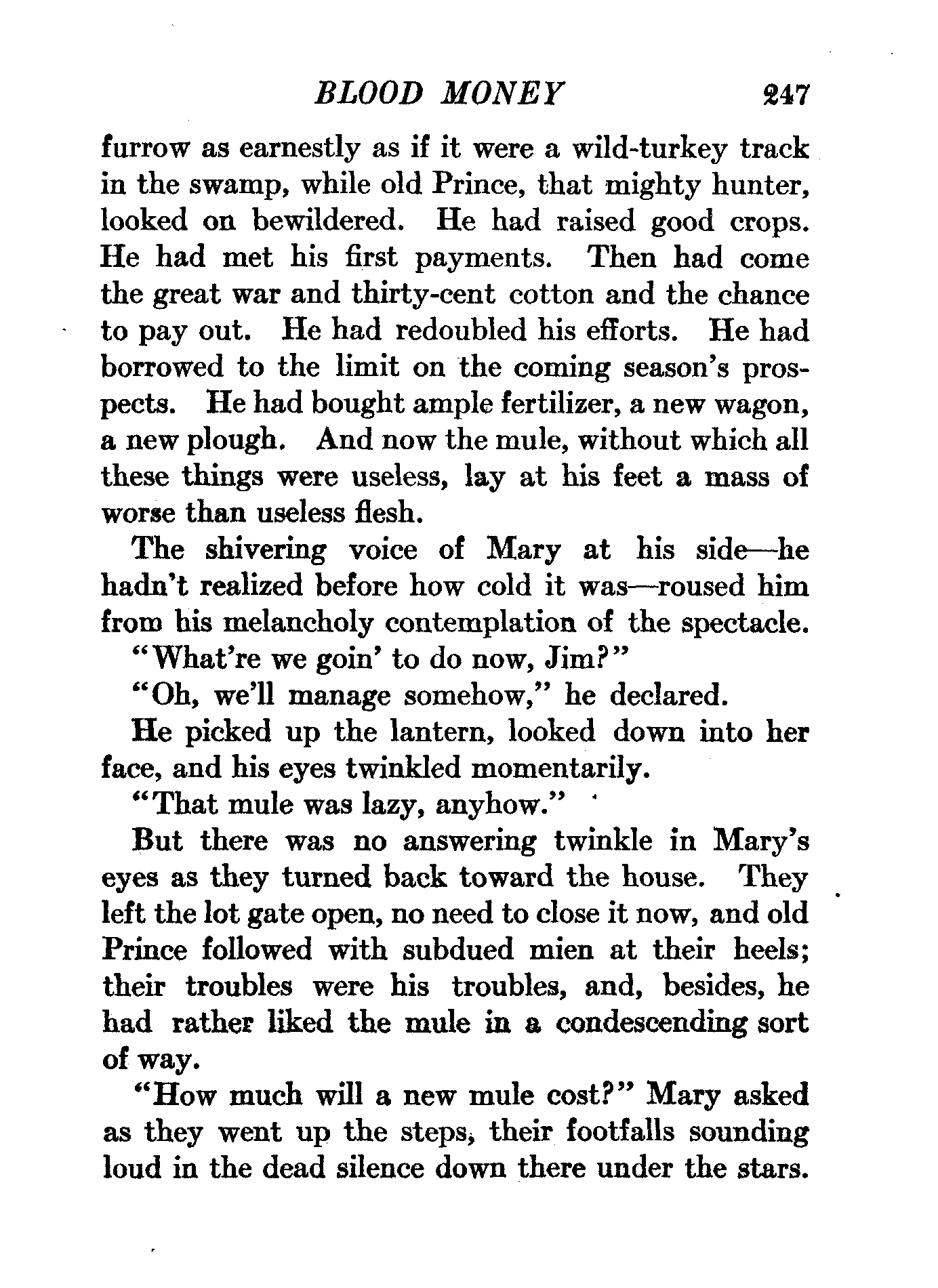 BLOOD MONEY 247

furrow as earnestly as if it were a wild-turkey track in the swamp, while old Prince, that mighty hunter, looked on bewildered. He had raised good crops. He had met his first payments. Then had come the great war and thirty-cent cotton and the chance to pay out. He had redoubled his efforts. He had borrowed to the limit on the coming season's prospects. He had bought ample fertilizer, a new wagon, a new plough. And now the mule, without which all these things were useless, lay at his feet a mass of worse than useless flesh.

The shivering voice of Mary at his side—he hadn't realized before how cold it was—roused him from his melancholy contemplation of the spectacle.

"What're we goin' to do now, Jim?"

"Oh, we'll manage somehow," he declared.

He picked up the lantern, looked down into her face, and his eyes twinkled momentarily.

"That mule was lazy, anyhow."

But there was no answering twinkle in Mary's eyes as they turned back toward the house. They left the lot gate open, no need to close it now, and old Prince followed with subdued mien at their heels; their troubles were his troubles, and, besides, he had rather liked the mule in a condescending sort of way.

"How much will a new mule cost?" Mary asked as they went up the steps, their footfalls sounding loud in the dead silence down there under the stars.